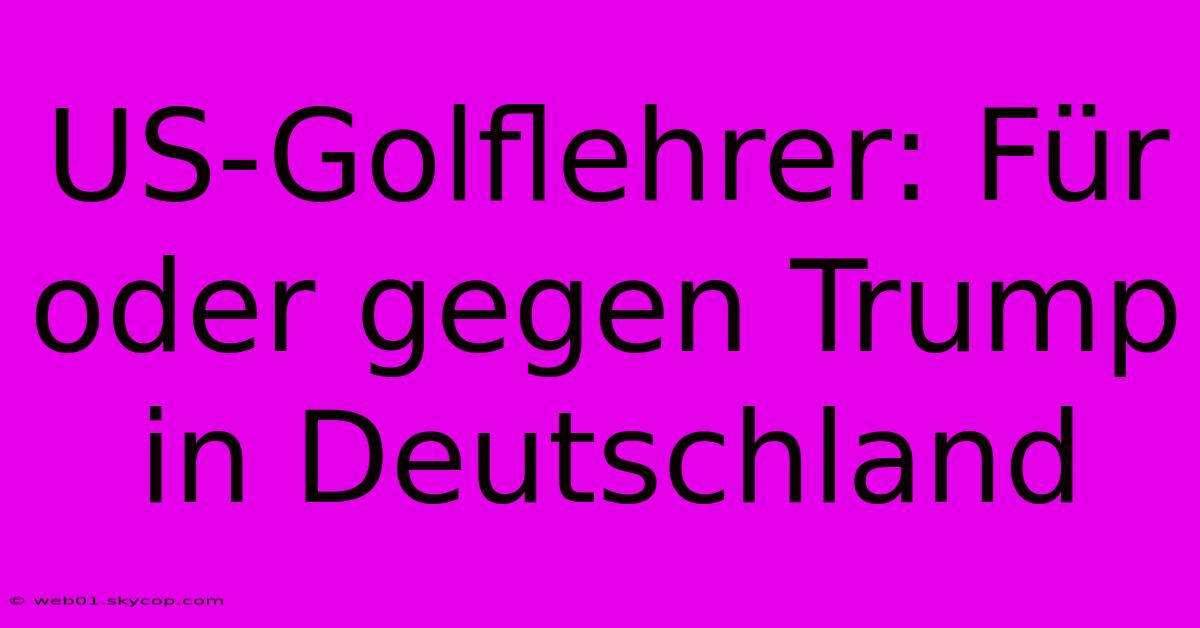 US-Golflehrer: Für oder gegen Trump in Deutschland

© web01.skycop.com